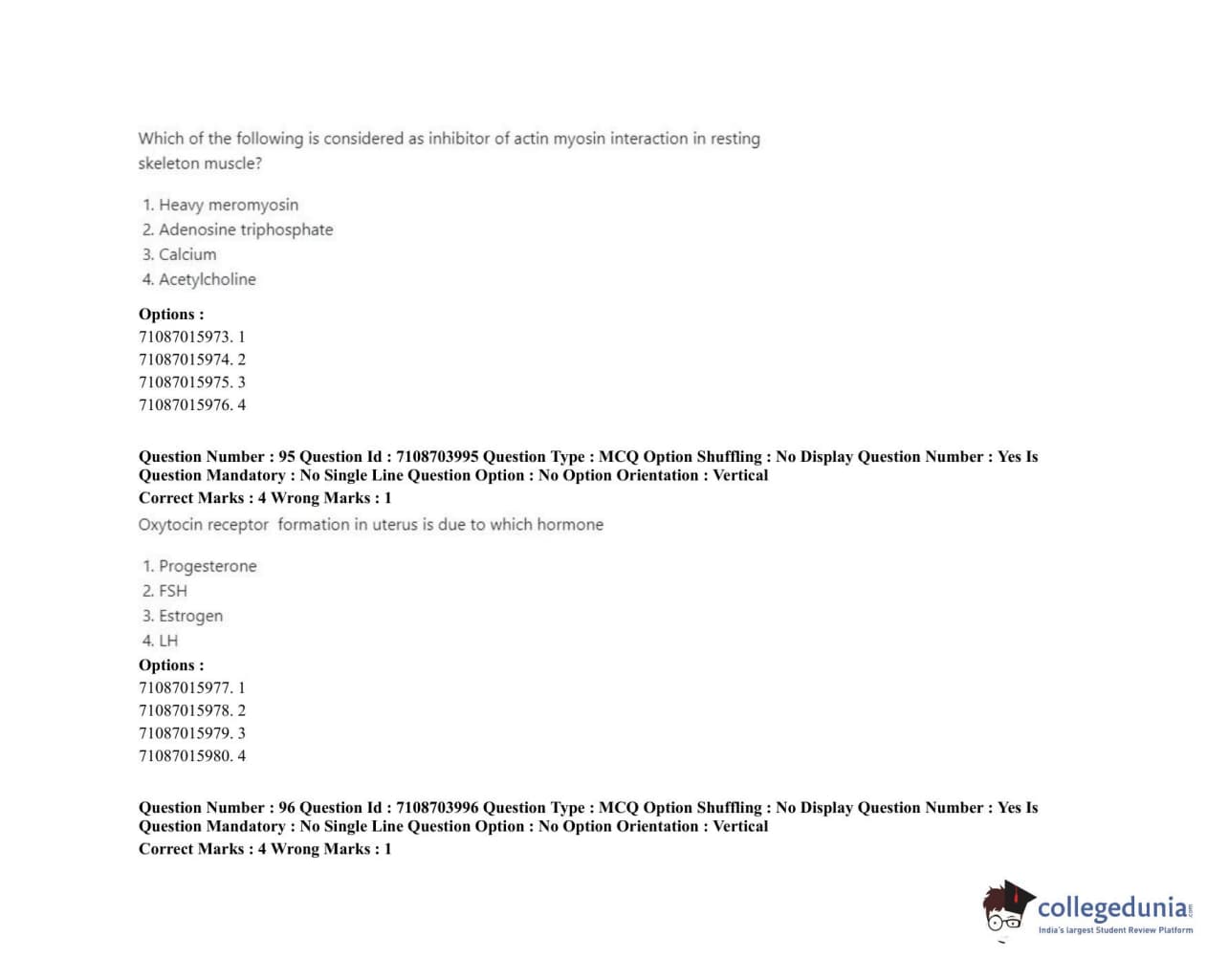 Which of the following is considered as inhibitor of actin myosin interaction in resting skeleton muscle?

1. Heavy meromyosin
2. Adenosine triphosphate
3. Calcium
4. Acetylcholine

Options :
71087015973. 1
71087015974. 2
71087015975. 3
71087015976. 4

Question Number : 95 Question Id : 7108703995 Question Type : MCQ Option Shuffling : No Display Question Number : Yes Is Question Mandatory : No Single Line Question Option : No Option Orientation : Vertical
Correct Marks : 4 Wrong Marks : 1
Oxytocin receptor formation in uterus is due to which hormone

1. Progesterone
2. FSH
3. Estrogen
4. LH

Options :
71087015977. 1
71087015978. 2
71087015979. 3
71087015980. 4

Question Number : 96 Question Id : 7108703996 Question Type : MCQ Option Shuffling : No Display Question Number : Yes Is Question Mandatory : No Single Line Question Option : No Option Orientation : Vertical
Correct Marks : 4 Wrong Marks : 1

collegedunia.com
India's largest Student Review Platform